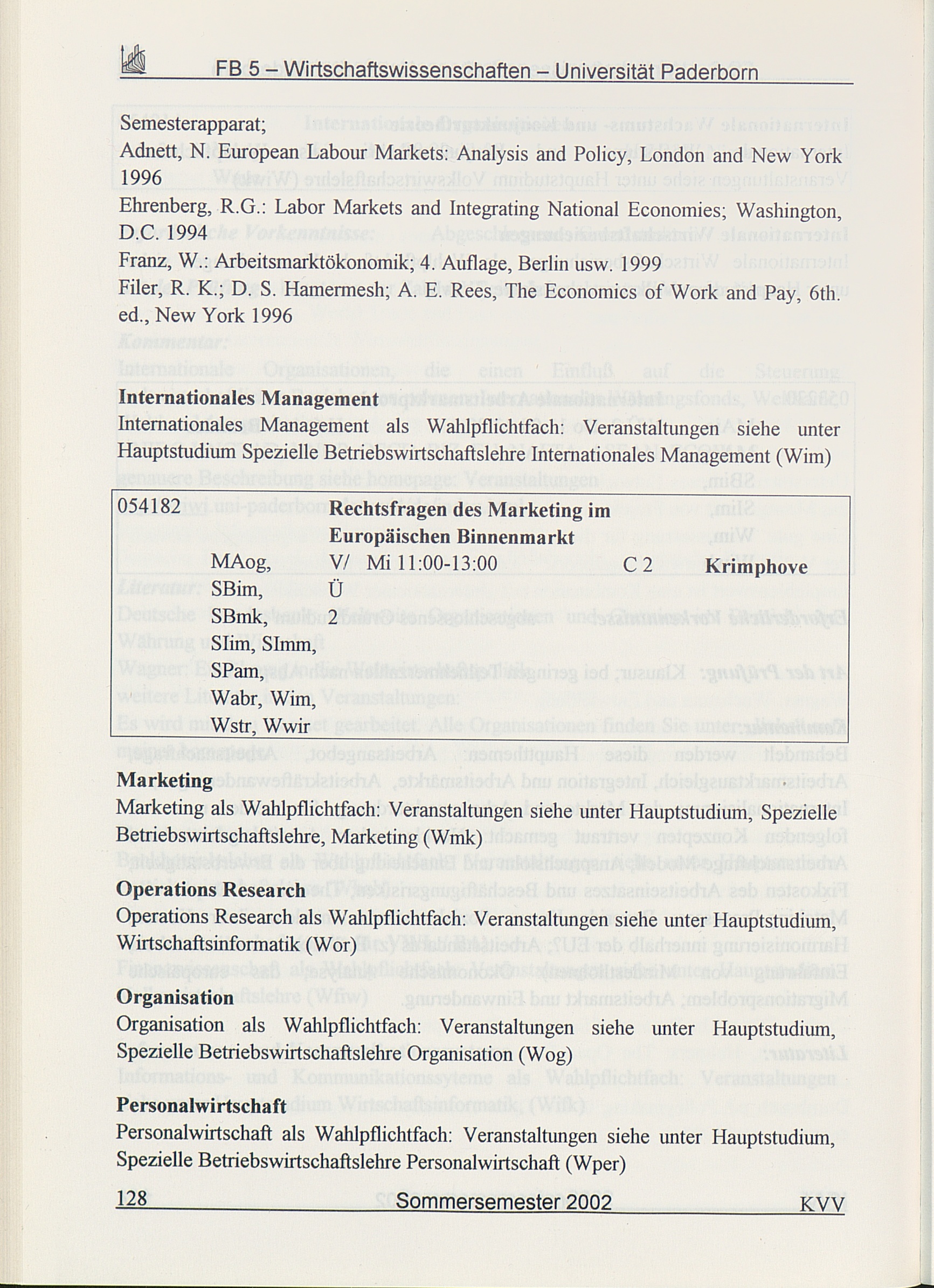 FB 5 – Wirtschaftswissenschaften – Universität Paderborn

Semesterapparat;
Adnett, N. European Labour Markets: Analysis and Policy, London and New York 1996
Ehrenberg, R.G.: Labor Markets and Integrating National Economies; Washington, D.C. 1994
Franz, W.: Arbeitsmarktökonomik; 4. Auflage, Berlin usw. 1999
Filer, R. K.; D. S. Hamermesh; A. E. Rees, The Economics of Work and Pay, 6th. ed., New York 1996

**Internationales Management**
Internationales Management als Wahlpflichtfach: Veranstaltungen siehe unter Hauptstudium Spezielle Betriebswirtschaftslehre Internationales Management (Wim)

| 054182 | | Rechtsfragen des Marketing im Europäischen Binnenmarkt | | |
|---|---|---|---|---|
| | MAog, SBim, SBmk, SIim, SImm, SPam, Wabr, Wim, Wstr, Wwir | V/ Ü 2 Mi 11:00-13:00 | C 2 | Krimphove |

**Marketing**
Marketing als Wahlpflichtfach: Veranstaltungen siehe unter Hauptstudium, Spezielle Betriebswirtschaftslehre, Marketing (Wmk)

**Operations Research**
Operations Research als Wahlpflichtfach: Veranstaltungen siehe unter Hauptstudium, Wirtschaftsinformatik (Wor)

**Organisation**
Organisation als Wahlpflichtfach: Veranstaltungen siehe unter Hauptstudium, Spezielle Betriebswirtschaftslehre Organisation (Wog)

**Personalwirtschaft**
Personalwirtschaft als Wahlpflichtfach: Veranstaltungen siehe unter Hauptstudium, Spezielle Betriebswirtschaftslehre Personalwirtschaft (Wper)

128 Sommersemester 2002 KVV